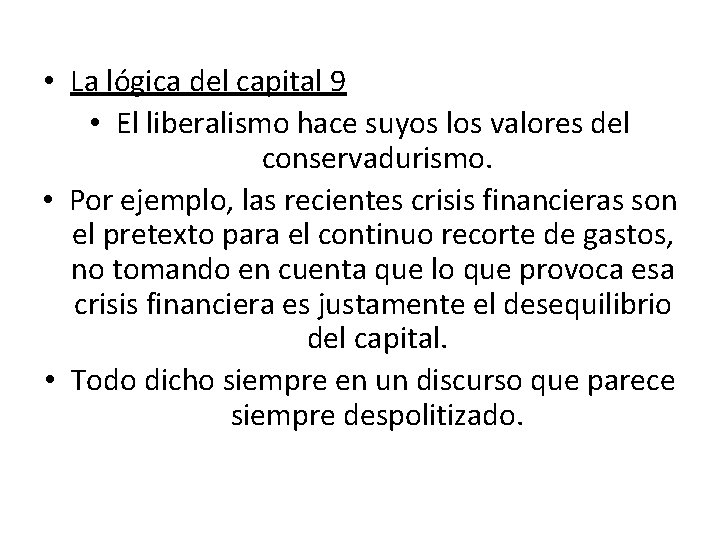 • La lógica del capital 9
  • El liberalismo hace suyos los valores del conservadurismo.
• Por ejemplo, las recientes crisis financieras son el pretexto para el continuo recorte de gastos, no tomando en cuenta que lo que provoca esa crisis financiera es justamente el desequilibrio del capital.
• Todo dicho siempre en un discurso que parece siempre despolitizado.